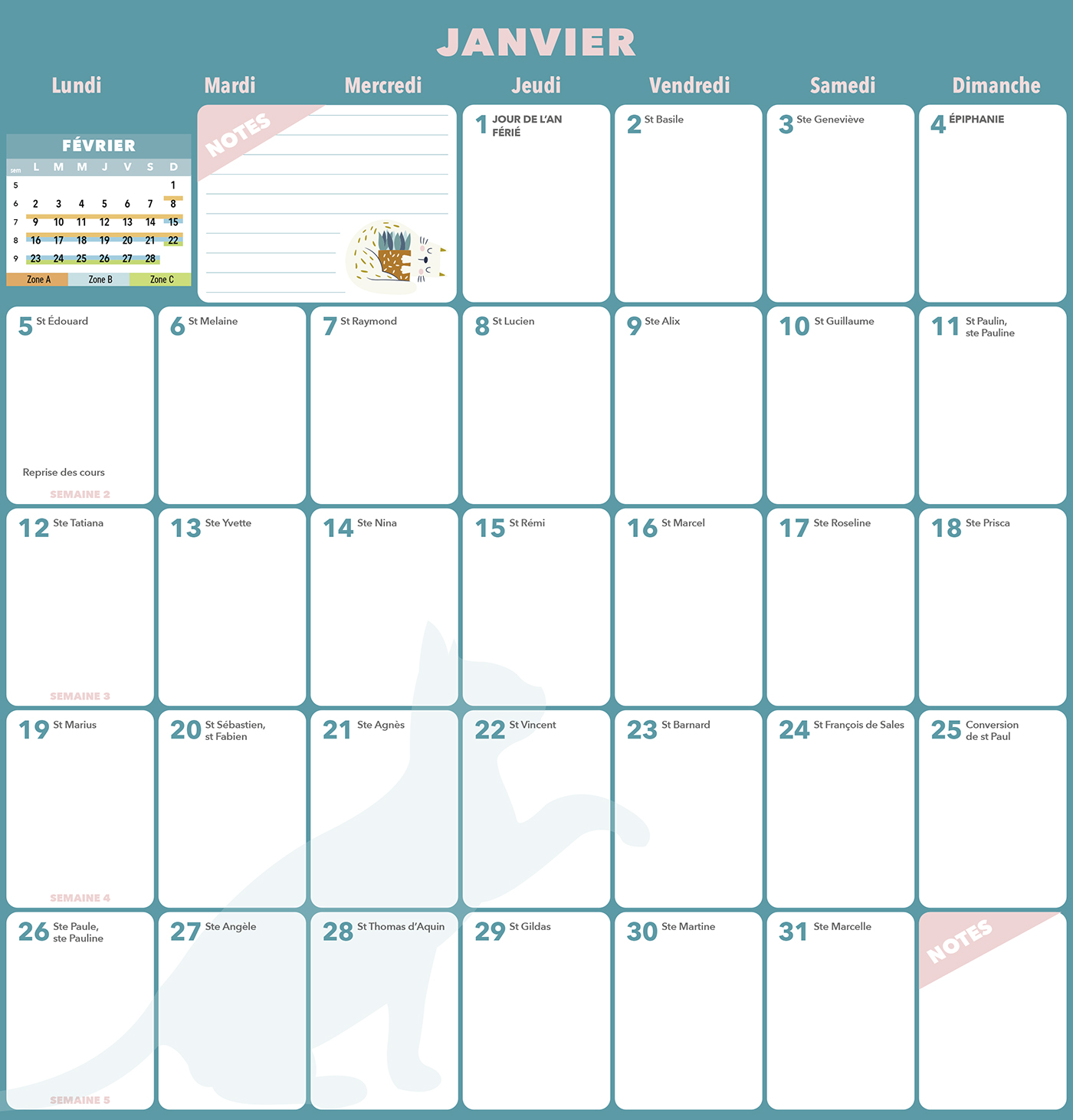 JANVIER

Lundi Mardi Mercredi Jeudi Vendredi Samedi Dimanche

FÉVRIER

| sem | L | M | M | J | V | S | D |
|---|---|---|---|---|---|---|---|
| 5 | | | | | | | 1 |
| 6 | 2 | 3 | 4 | 5 | 6 | 7 | 8 |
| 7 | 9 | 10 | 11 | 12 | 13 | 14 | 15 |
| 8 | 16 | 17 | 18 | 19 | 20 | 21 | 22 |
| 9 | 23 | 24 | 25 | 26 | 27 | 28 | |

Zone A Zone B Zone C

NOTES

1 JOUR DE L'AN FÉRIÉ

2 St Basile

3 Ste Geneviève

4 ÉPIPHANIE

5 St Édouard

Reprise des cours

SEMAINE 2

6 St Melaine

7 St Raymond

8 St Lucien

9 Ste Alix

10 St Guillaume

11 St Paulin, ste Pauline

12 Ste Tatiana

SEMAINE 3

13 Ste Yvette

14 Ste Nina

15 St Rémi

16 St Marcel

17 Ste Roseline

18 Ste Prisca

19 St Marius

SEMAINE 4

20 St Sébastien, st Fabien

21 Ste Agnès

22 St Vincent

23 St Barnard

24 St François de Sales

25 Conversion de st Paul

26 Ste Paule, ste Pauline

SEMAINE 5

27 Ste Angèle

28 St Thomas d'Aquin

29 St Gildas

30 Ste Martine

31 Ste Marcelle

NOTES